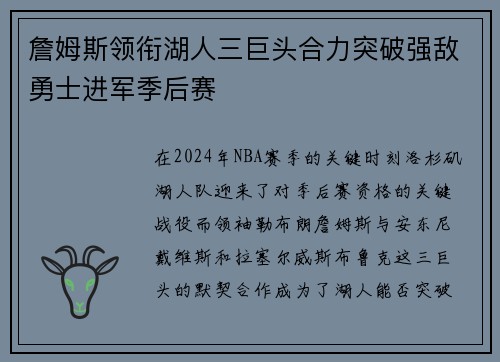 詹姆斯领衔湖人三巨头合力突破强敌勇士进军季后赛

在2024年NBA赛季的关键时刻洛杉矶湖人队迎来了对季后赛资格的关键战役而领袖勒布朗詹姆斯与安东尼戴维斯和拉塞尔威斯布鲁克这三巨头的默契合作成为了湖人能否突破